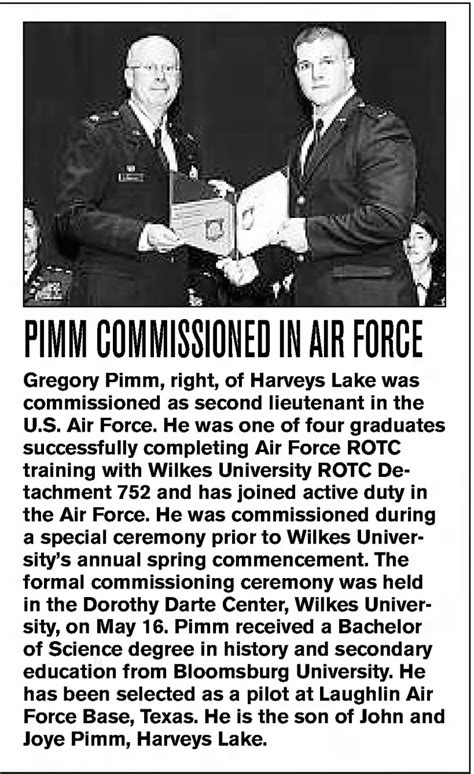 PIMM COMMISSIONED IN AIR FORCE

Gregory Pimm, right, of Harveys Lake was commissioned as second lieutenant in the U.S. Air Force. He was one of four graduates successfully completing Air Force ROTC training with Wilkes University ROTC Detachment 752 and has joined active duty in the Air Force. He was commissioned during a special ceremony prior to Wilkes University's annual spring commencement. The formal commissioning ceremony was held in the Dorothy Darte Center, Wilkes University, on May 16. Pimm received a Bachelor of Science degree in history and secondary education from Bloomsburg University. He has been selected as a pilot at Laughlin Air Force Base, Texas. He is the son of John and Joye Pimm, Harveys Lake.